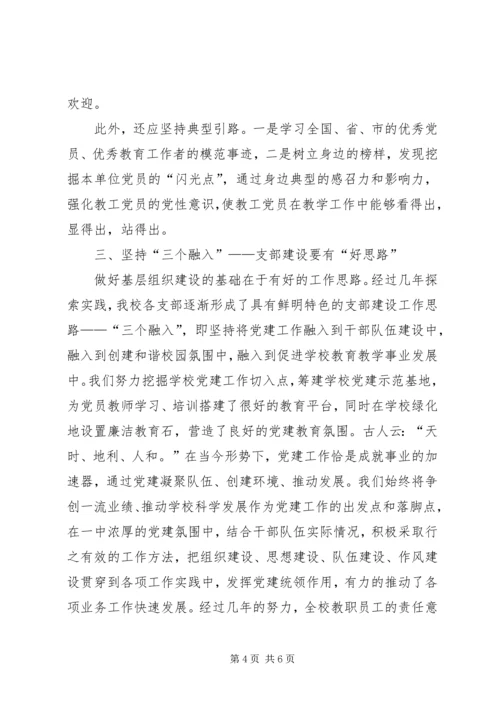 欢迎。

此外，还应坚持典型引路。一是学习全国、省、市的优秀党员、优秀教育工作者的模范事迹，二是树立身边的榜样，发现挖掘本单位党员的“闪光点”，通过身边典型的感召力和影响力，强化教工党员的党性意识，使教工党员在教学工作中能够看得出，显得出，站得出。

三、坚持“三个融入”——支部建设要有“好思路”

做好基层组织建设的基础在于有好的工作思路。经过几年探索实践，我校各支部逐渐形成了具有鲜明特色的支部建设工作思路——“三个融入”，即坚持将党建工作融入到干部队伍建设中，融入到创建和谐校园氛围中，融入到促进学校教育教学事业发展中。我们努力挖掘学校党建工作切入点，筹建学校党建示范基地，为党员教师学习、培训搭建了很好的教育平台，同时在学校绿化地设置廉洁教育石，营造了良好的党建教育氛围。古人云：“天时、地利、人和。”在当今形势下，党建工作恰是成就事业的加速器，通过党建凝聚队伍、创建环境、推动发展。我们始终将争创一流业绩、推动学校科学发展作为党建工作的出发点和落脚点，在一中浓厚的党建氛围中，结合干部队伍实际情况，积极采取行之有效的工作方法，把组织建设、思想建设、队伍建设、作风建设贯穿到各项工作实践中，发挥党建统领作用，有力的推动了各项业务工作快速发展。经过几年的努力，全校教职员工的责任意

第 4 页 共 6 页